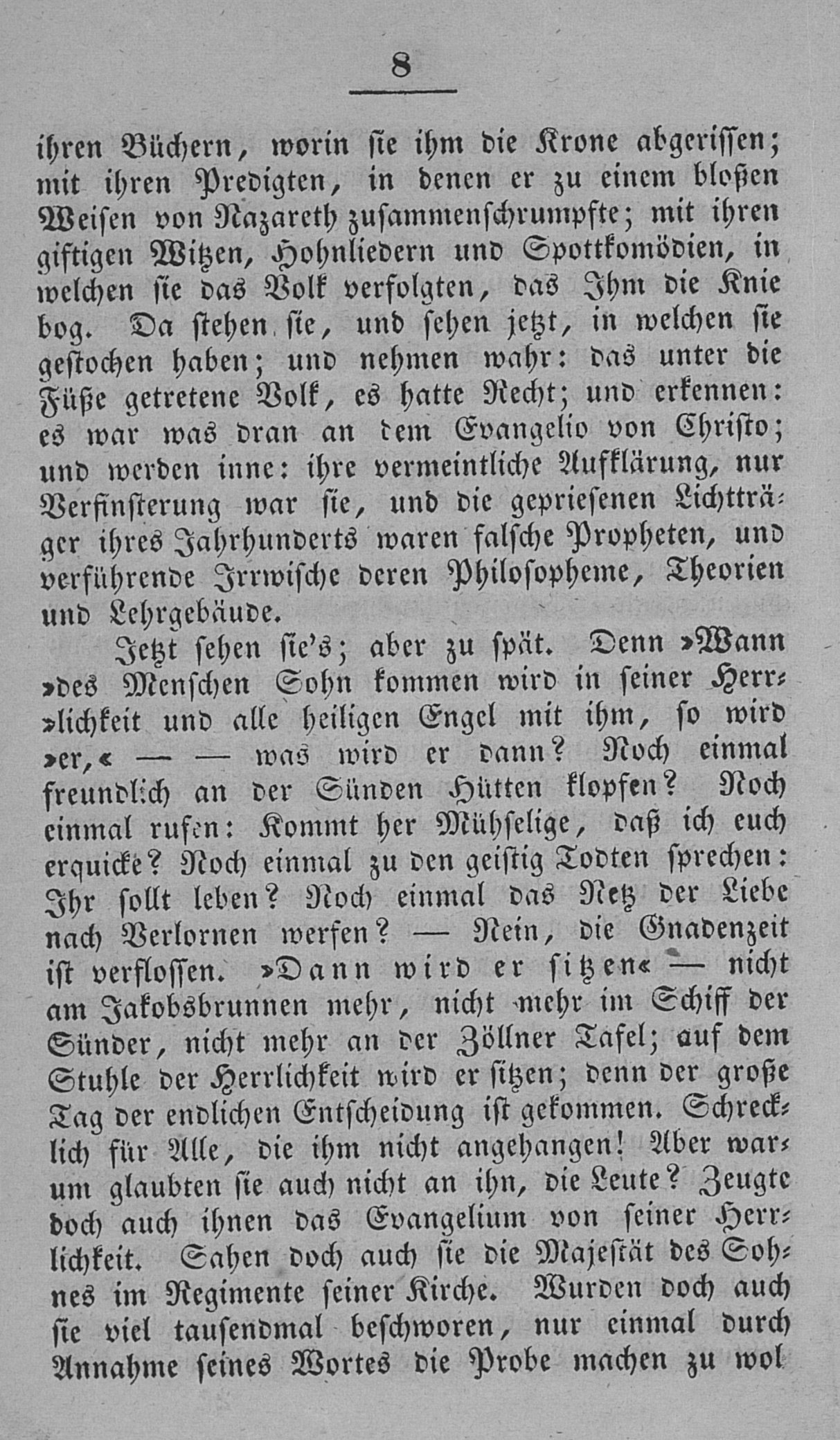 8

ihren Büchern, worin sie ihm die Krone abgerissen; mit ihren Predigten, in denen er zu einem bloßen Weisen von Nazareth zusammenschrumpfte; mit ihren giftigen Witzen, Hohnliedern und Spottkomödien, in welchen sie das Volk verfolgten, das Ihm die Knie bog. Da stehen sie, und sehen jetzt, in welchen sie gestochen haben; und nehmen wahr: das unter die Füße getretene Volk, es hatte Recht; und erkennen: es war was dran an dem Evangelio von Christo; und werden inne: ihre vermeintliche Aufklärung, nur Verfinsterung war sie, und die gepriesenen Lichtträger ihres Jahrhunderts waren falsche Propheten, und verführende Irrwische deren Philosopheme, Theorien und Lehrgebäude.

Jetzt sehen sie's; aber zu spät. Denn »Wann »des Menschen Sohn kommen wird in seiner Herr»lichkeit und alle heiligen Engel mit ihm, so wird »er,« — — was wird er dann? Noch einmal freundlich an der Sünden Hütten klopfen? Noch einmal rufen: Kommt her Mühselige, daß ich euch erquicke? Noch einmal zu den geistig Todten sprechen: Ihr sollt leben? Noch einmal das Netz der Liebe nach Verlornen werfen? — Nein, die Gnadenzeit ist verflossen. »Dann wird er sitzen« — nicht am Jakobsbrunnen mehr, nicht mehr im Schiff der Sünder, nicht mehr an der Zöllner Tafel; auf dem Stuhle der Herrlichkeit wird er sitzen; denn der große Tag der endlichen Entscheidung ist gekommen. Schrecklich für Alle, die ihm nicht angehangen! Aber warum glaubten sie auch nicht an ihn, die Leute? Zeugte doch auch ihnen das Evangelium von seiner Herrlichkeit. Sahen doch auch sie die Majestät des Sohnes im Regimente seiner Kirche. Wurden doch auch sie viel tausendmal beschworen, nur einmal durch Annahme seines Wortes die Probe machen zu wol